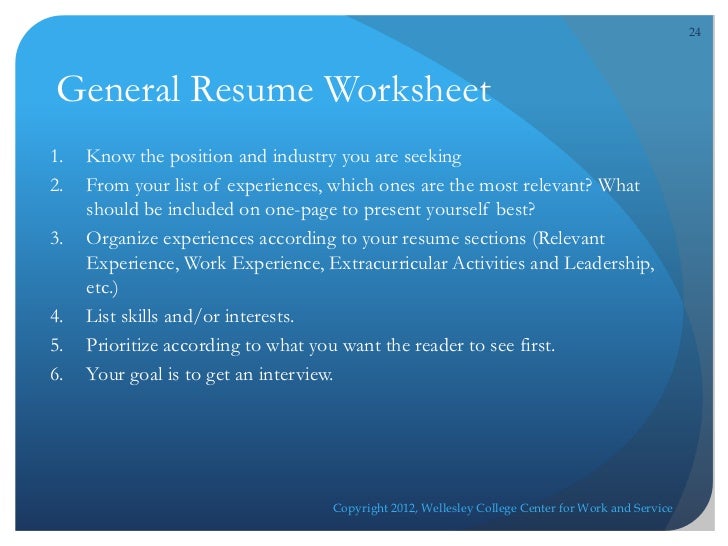 24

General Resume Worksheet

1. Know the position and industry you are seeking
2. From your list of experiences, which ones are the most relevant? What should be included on one-page to present yourself best?
3. Organize experiences according to your resume sections (Relevant Experience, Work Experience, Extracurricular Activities and Leadership, etc.)
4. List skills and/or interests.
5. Prioritize according to what you want the reader to see first.
6. Your goal is to get an interview.

Copyright 2012, Wellesley College Center for Work and Service